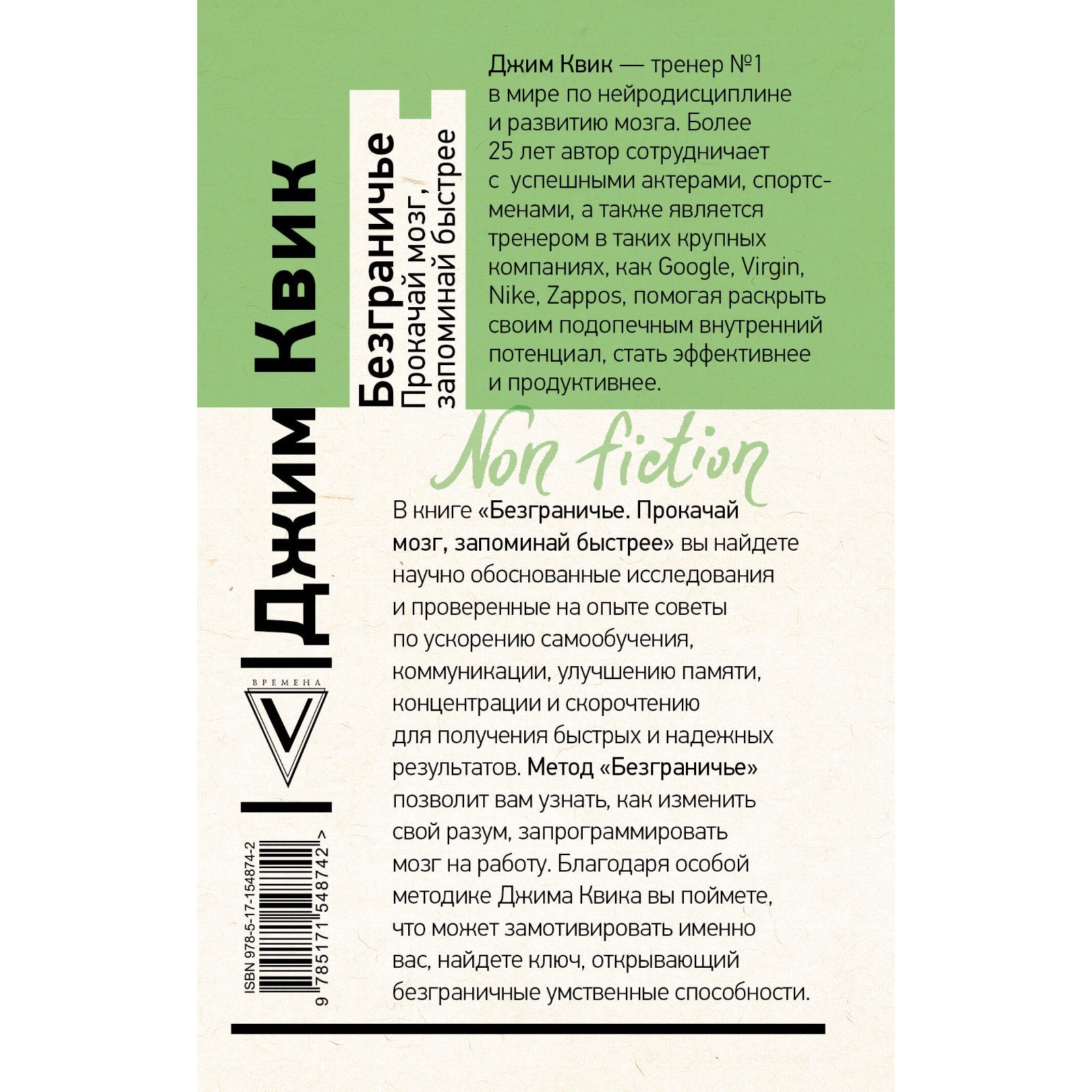 Джим Квик

Безграничье
Прокачай мозг,
запоминай быстрее

Джим Квик — тренер №1 в мире по нейродисциплине и развитию мозга. Более 25 лет автор сотрудничает с успешными актерами, спортсменами, а также является тренером в таких крупных компаниях, как Google, Virgin, Nike, Zappos, помогая раскрыть своим подопечным внутренний потенциал, стать эффективнее и продуктивнее.

Non fiction

В книге «Безграничье. Прокачай мозг, запоминай быстрее» вы найдете научно обоснованные исследования и проверенные на опыте советы по ускорению самообучения, коммуникации, улучшению памяти, концентрации и скорочтению для получения быстрых и надежных результатов. Метод «Безграничье» позволит вам узнать, как изменить свой разум, запрограммировать мозг на работу. Благодаря особой методике Джима Квика вы поймете, что может замотивировать именно вас, найдете ключ, открывающий безграничные умственные способности.

ВРЕМЕНА
V

ISBN 978-5-17-154874-2
9 785171 548742 >